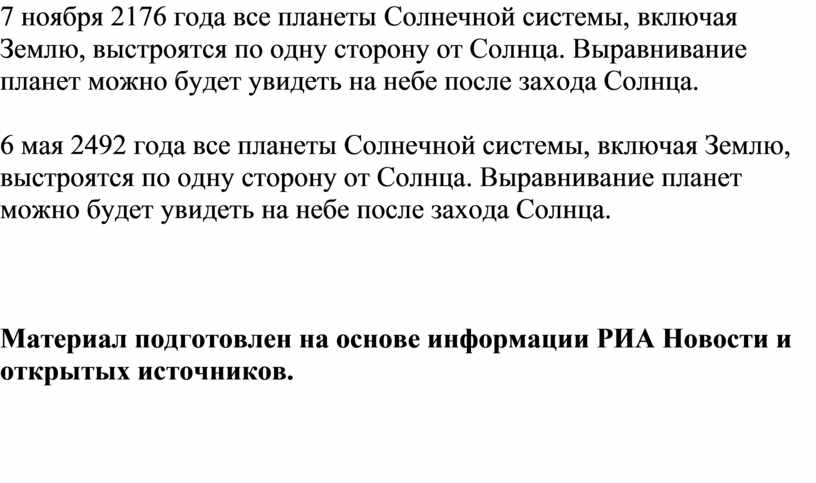 7 ноября 2176 года все планеты Солнечной системы, включая Землю, выстроятся по одну сторону от Солнца. Выравнивание планет можно будет увидеть на небе после захода Солнца.

6 мая 2492 года все планеты Солнечной системы, включая Землю, выстроятся по одну сторону от Солнца. Выравнивание планет можно будет увидеть на небе после захода Солнца.

Материал подготовлен на основе информации РИА Новости и открытых источников.